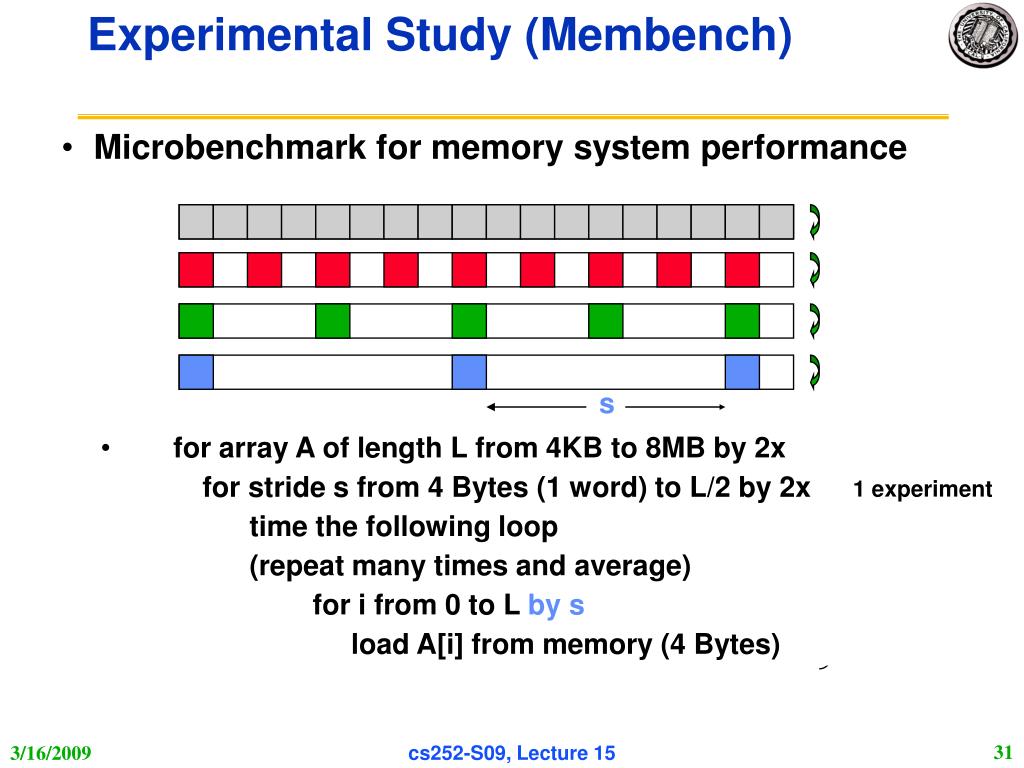 Experimental Study (Membench)

• Microbenchmark for memory system performance

s

• for array A of length L from 4KB to 8MB by 2x
for stride s from 4 Bytes (1 word) to L/2 by 2x
time the following loop
(repeat many times and average)
for i from 0 to L by s
load A[i] from memory (4 Bytes)

1 experiment

3/16/2009
cs252-S09, Lecture 15
31